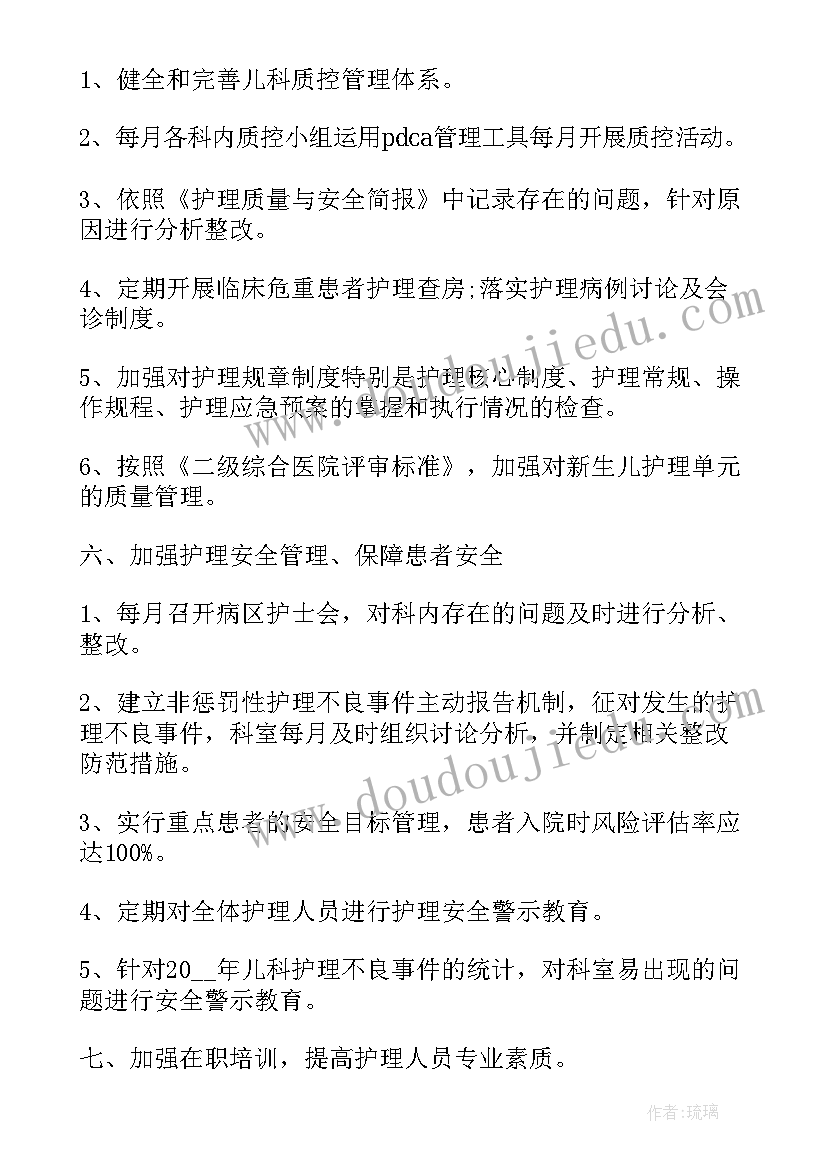 1、健全和完善儿科质控管理体系。

2、每月各科内质控小组运用pdca管理工具每月开展质控活动。

3、依照《护理质量与安全简报》中记录存在的问题，针对原因进行分析整改。

4、定期开展临床危重患者护理查房;落实护理病例讨论及会诊制度。

5、加强对护理规章制度特别是护理核心制度、护理常规、操作规程、护理应急预案的掌握和执行情况的检查。

6、按照《二级综合医院评审标准》，加强对新生儿护理单元的质量管理。

六、加强护理安全管理、保障患者安全

1、每月召开病区护士会，对科内存在的问题及时进行分析、整改。

2、建立非惩罚性护理不良事件主动报告机制，征对发生的护理不良事件，科室每月及时组织讨论分析，并制定相关整改防范措施。

3、实行重点患者的安全目标管理，患者入院时风险评估率应达100%。

4、定期对全体护理人员进行护理安全警示教育。

5、针对20__年儿科护理不良事件的统计，对科室易出现的问题进行安全警示教育。

七、加强在职培训，提高护理人员专业素质。

www.doudoujiedu.com

www.doudoujiedu.com

作者:琉璃